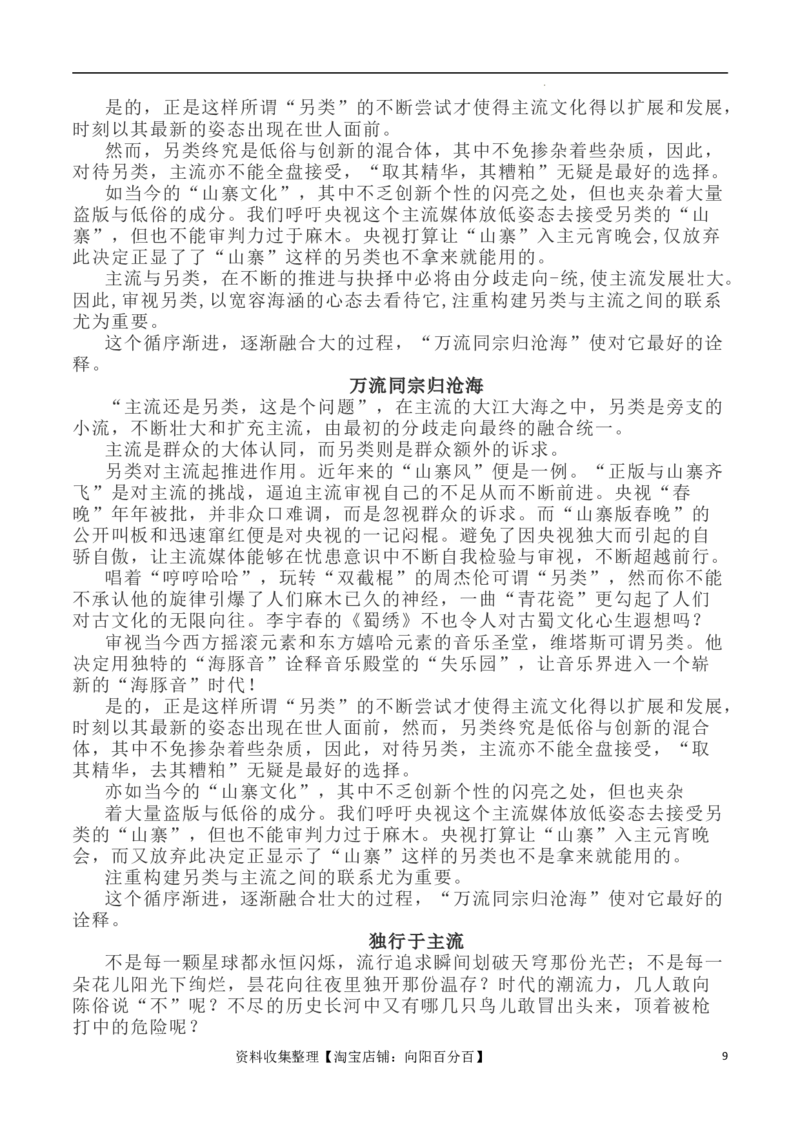 是的，正是这样所谓“另类”的不断尝试才使得主流文化得以扩展和发展，时刻以其最新的姿态出现在世人面前。

然而，另类终究是低俗与创新的混合体，其中不免掺杂着些杂质，因此，对待另类，主流亦不能全盘接受，“取其精华，其糟粕”无疑是最好的选择。

如当今的“山寨文化”，其中不乏创新个性的闪亮之处，但也夹杂着大量盗版与低俗的成分。我们呼吁央视这个主流媒体放低姿态去接受另类的“山寨”，但也不能审判力过于麻木。央视打算让“山寨”入主元宵晚会,仅放弃此决定正显了了“山寨”这样的另类也不拿来就能用的。

主流与另类，在不断的推进与抉择中必将由分歧走向-统,使主流发展壮大。因此,审视另类,以宽容海涵的心态去看待它,注重构建另类与主流之间的联系尤为重要。

这个循序渐进，逐渐融合大的过程，“万流同宗归沧海”使对它最好的诠释。

万流同宗归沧海

“主流还是另类，这是个问题”，在主流的大江大海之中，另类是旁支的小流，不断壮大和扩充主流，由最初的分歧走向最终的融合统一。

主流是群众的大体认同，而另类则是群众额外的诉求。

另类对主流起推进作用。近年来的“山寨风”便是一例。“正版与山寨齐飞”是对主流的挑战，逼迫主流审视自己的不足从而不断前进。央视“春晚”年年被批，并非众口难调，而是忽视群众的诉求。而“山寨版春晚”的公开叫板和迅速窜红便是对央视的一记闷棍。避免了因央视独大而引起的自骄自傲，让主流媒体能够在忧患意识中不断自我检验与审视，不断超越前行。

唱着“哼哼哈哈”，玩转“双截棍”的周杰伦可谓“另类”，然而你不能不承认他的旋律引爆了人们麻木已久的神经，一曲“青花瓷”更勾起了人们对古文化的无限向往。李宇春的《蜀绣》不也令人对古蜀文化心生遐想吗？

审视当今西方摇滚元素和东方嬉哈元素的音乐圣堂，维塔斯可谓另类。他决定用独特的“海豚音”诠释音乐殿堂的“失乐园”，让音乐界进入一个崭新的“海豚音”时代！

是的，正是这样所谓“另类”的不断尝试才使得主流文化得以扩展和发展，时刻以其最新的姿态出现在世人面前，然而，另类终究是低俗与创新的混合体，其中不免掺杂着些杂质，因此，对待另类，主流亦不能全盘接受，“取其精华，去其糟粕”无疑是最好的选择。

亦如当今的“山寨文化”，其中不乏创新个性的闪亮之处，但也夹杂着大量盗版与低俗的成分。我们呼吁央视这个主流媒体放低姿态去接受另类的“山寨”，但也不能审判力过于麻木。央视打算让“山寨”入主元宵晚会，而又放弃此决定正显示了“山寨”这样的另类也不是拿来就能用的。

注重构建另类与主流之间的联系尤为重要。

这个循序渐进，逐渐融合壮大的过程，“万流同宗归沧海”使对它最好的诠释。

独行于主流

不是每一颗星球都永恒闪烁，流行追求瞬间划破天穹那份光芒；不是每一朵花儿阳光下绚烂，昙花向往夜里独开那份温存？时代的潮流力，几人敢向陈俗说“不”呢？不尽的历史长河中又有哪几只鸟儿敢冒出头来，顶着被枪打中的危险呢？

资料收集整理【淘宝店铺：向阳百分百】 9